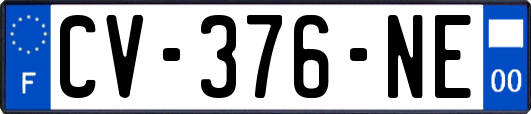 F
CV-376-NE
00